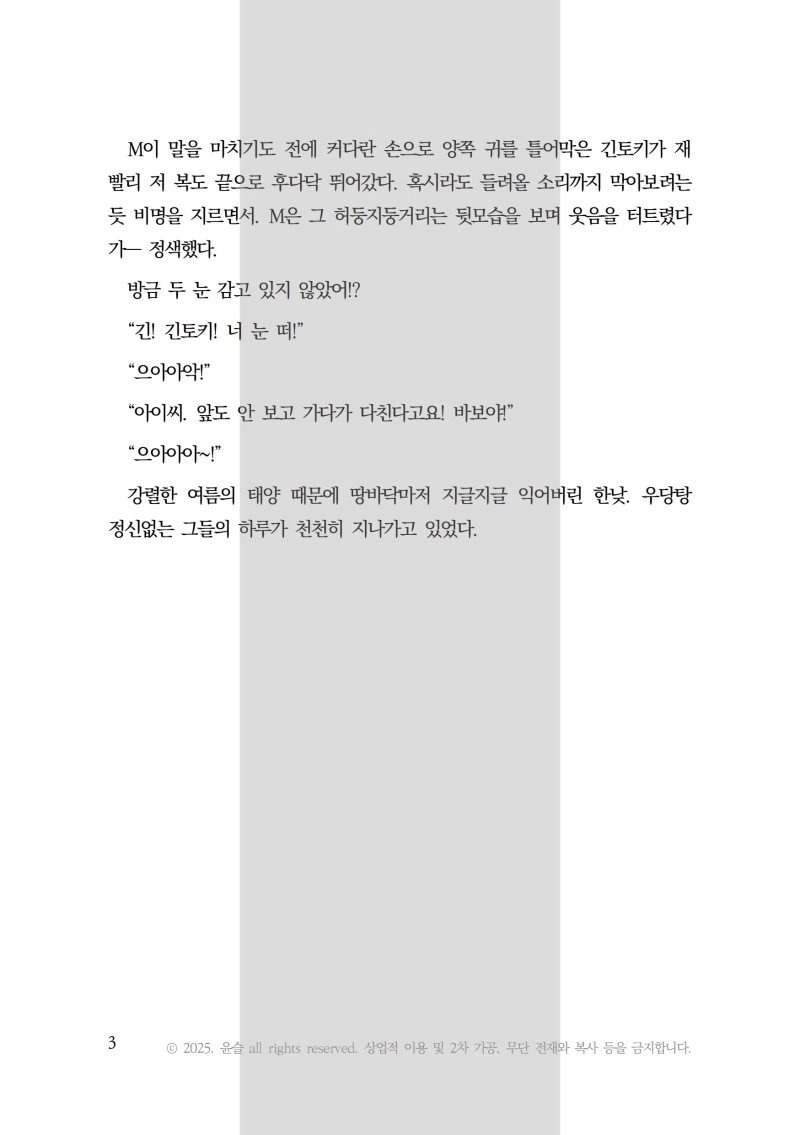 M이 말을 마치기도 전에 커다란 손으로 양쪽 귀를 틀어막은 긴토키가 재빨리 저 복도 끝으로 후다닥 뛰어갔다. 혹시라도 들려올 소리까지 막아보려는 듯 비명을 지르면서. M은 그 허둥지둥거리는 뒷모습을 보며 웃음을 터트렸다가— 정색했다.

방금 두 눈 감고 있지 않았어!?

“긴! 긴토키! 너 눈 떠!”

“으아아악!”

“아이씨. 앞도 안 보고 가다가 다친다고요! 바보야!”

“으아아아~!”

강렬한 여름의 태양 때문에 땅바닥마저 지글지글 익어버린 한낮. 우당탕 정신없는 그들의 하루가 천천히 지나가고 있었다.

3 © 2025. 윤슬 all rights reserved. 상업적 이용 및 2차 가공, 무단 전재와 복사 등을 금지합니다.